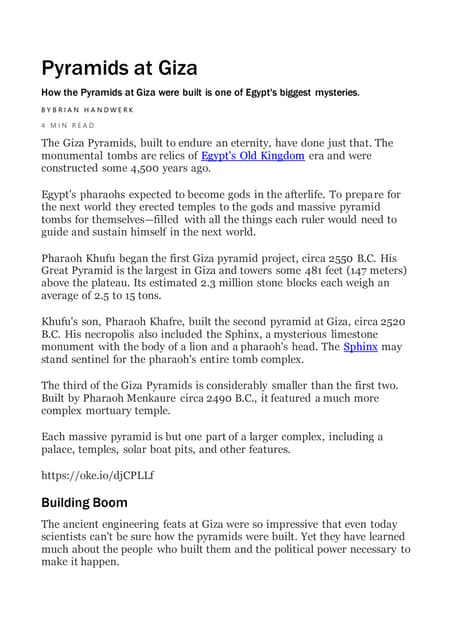 Pyramids at Giza

How the Pyramids at Giza were built is one of Egypt's biggest mysteries.

BYBRIAN HANDWERK

4 MIN READ

The Giza Pyramids, built to endure an eternity, have done just that. The monumental tombs are relics of Egypt's Old Kingdom era and were constructed some 4,500 years ago.

Egypt's pharaohs expected to become gods in the afterlife. To prepare for the next world they erected temples to the gods and massive pyramid tombs for themselves—filled with all the things each ruler would need to guide and sustain himself in the next world.

Pharaoh Khufu began the first Giza pyramid project, circa 2550 B.C. His Great Pyramid is the largest in Giza and towers some 481 feet (147 meters) above the plateau. Its estimated 2.3 million stone blocks each weigh an average of 2.5 to 15 tons.

Khufu's son, Pharaoh Khafre, built the second pyramid at Giza, circa 2520 B.C. His necropolis also included the Sphinx, a mysterious limestone monument with the body of a lion and a pharaoh's head. The Sphinx may stand sentinel for the pharaoh's entire tomb complex.

The third of the Giza Pyramids is considerably smaller than the first two. Built by Pharaoh Menkaure circa 2490 B.C., it featured a much more complex mortuary temple.

Each massive pyramid is but one part of a larger complex, including a palace, temples, solar boat pits, and other features.

https://oke.io/djCPLLf

Building Boom

The ancient engineering feats at Giza were so impressive that even today scientists can't be sure how the pyramids were built. Yet they have learned much about the people who built them and the political power necessary to make it happen.